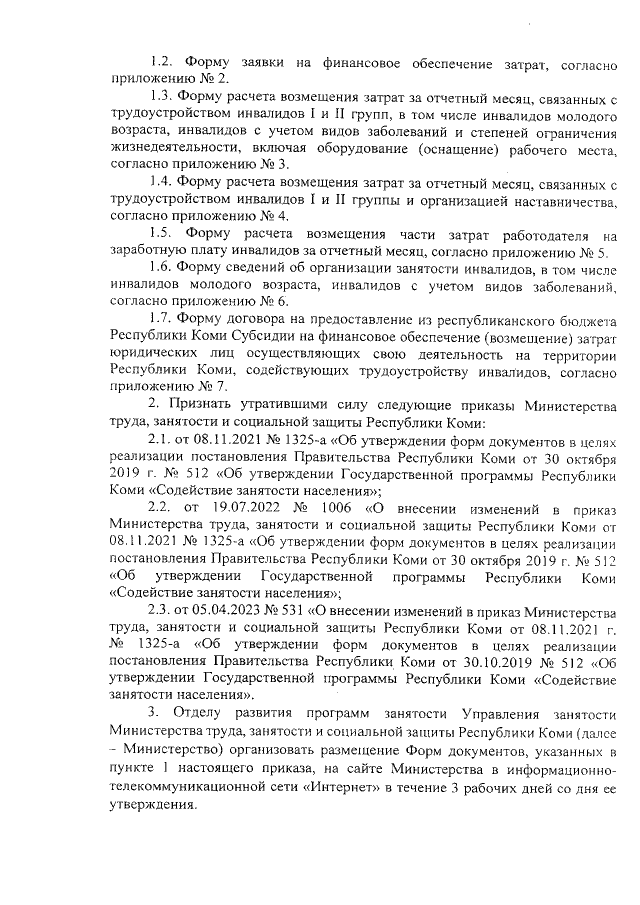 1.2. Форму заявки на финансовое обеспечение затрат, согласно приложению № 2.

1.3. Форму расчета возмещения затрат за отчетный месяц, связанных с трудоустройством инвалидов I и II групп, в том числе инвалидов молодого возраста, инвалидов с учетом видов заболеваний и степеней ограничения жизнедеятельности, включая оборудование (оснащение) рабочего места, согласно приложению № 3.

1.4. Форму расчета возмещения затрат за отчетный месяц, связанных с трудоустройством инвалидов I и II группы и организацией наставничества, согласно приложению № 4.

1.5. Форму расчета возмещения части затрат работодателя на заработную плату инвалидов за отчетный месяц, согласно приложению № 5.

1.6. Форму сведений об организации занятости инвалидов, в том числе инвалидов молодого возраста, инвалидов с учетом видов заболеваний, согласно приложению № 6.

1.7. Форму договора на предоставление из республиканского бюджета Республики Коми Субсидии на финансовое обеспечение (возмещение) затрат юридических лиц осуществляющих свою деятельность на территории Республики Коми, содействующих трудоустройству инвалидов, согласно приложению № 7.

2. Признать утратившими силу следующие приказы Министерства труда, занятости и социальной защиты Республики Коми:

2.1. от 08.11.2021 № 1325-а «Об утверждении форм документов в целях реализации постановления Правительства Республики Коми от 30 октября 2019 г. № 512 «Об утверждении Государственной программы Республики Коми «Содействие занятости населения»;

2.2. от 19.07.2022 № 1006 «О внесении изменений в приказ Министерства труда, занятости и социальной защиты Республики Коми от 08.11.2021 № 1325-а «Об утверждении форм документов в целях реализации постановления Правительства Республики Коми от 30 октября 2019 г. № 512 «Об утверждении Государственной программы Республики Коми «Содействие занятости населения»;

2.3. от 05.04.2023 № 531 «О внесении изменений в приказ Министерства труда, занятости и социальной защиты Республики Коми от 08.11.2021 г. № 1325-а «Об утверждении форм документов в целях реализации постановления Правительства Республики Коми от 30.10.2019 № 512 «Об утверждении Государственной программы Республики Коми «Содействие занятости населения».

3. Отделу развития программ занятости Управления занятости Министерства труда, занятости и социальной защиты Республики Коми (далее – Министерство) организовать размещение Форм документов, указанных в пункте 1 настоящего приказа, на сайте Министерства в информационно-телекоммуникационной сети «Интернет» в течение 3 рабочих дней со дня ее утверждения.